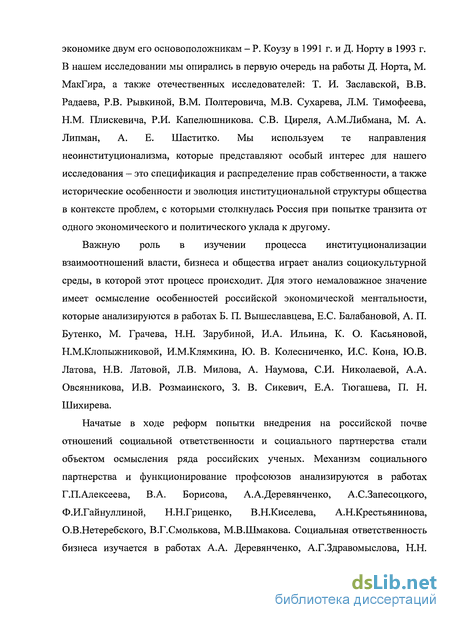 экономике двум его основоположникам – Р. Коузу в 1991 г. и Д. Норту в 1993 г. В нашем исследовании мы опирались в первую очередь на работы Д. Норта, М. МакГира, а также отечественных исследователей: Т. И. Заславской, В.В. Радаева, Р.В. Рывкиной, В.М. Полтеровича, М.В. Сухарева, Л.М. Тимофеева, Н.М. Плискевича, Р.И. Капелюшникова. С.В. Циреля, А.М.Либмана, М. А. Липман, А. Е. Шаститко. Мы используем те направления неоинституционализма, которые представляют особый интерес для нашего исследования – это спецификация и распределение прав собственности, а также исторические особенности и эволюция институциональной структуры общества в контексте проблем, с которыми столкнулась Россия при попытке транзита от одного экономического и политического уклада к другому.

Важную роль в изучении процесса институционализации взаимоотношений власти, бизнеса и общества играет анализ социокультурной среды, в которой этот процесс происходит. Для этого немаловажное значение имеет осмысление особенностей российской экономической ментальности, которые анализируются в работах Б. П. Вышеславцева, Е.С. Балабановой, А. П. Бутенко, М. Грачева, Н.Н. Зарубиной, И.А. Ильина, К. О. Касьяновой, Н.М.Клопыжниковой, И.М.Клямкина, Ю. В. Колесниченко, И.С. Кона, Ю.В. Латова, Н.В. Латовой, Л.В. Милова, А. Наумова, С.И. Николаевой, А.А. Овсянникова, И.В. Розмаинского, З. В. Сикевич, Е.А. Тюгашева, П. Н. Шихирева.

Начатые в ходе реформ попытки внедрения на российской почве отношений социальной ответственности и социального партнерства стали объектом осмысления ряда российских ученых. Механизм социального партнерства и функционирование профсоюзов анализируются в работах Г.П.Алексеева, В.А. Борисова, А.А.Деревянченко, А.С.Запесоцкого, Ф.И.Гайнуллиной, Н.Н.Гриценко, В.Н.Киселева, А.Н.Крестьянинова, О.В.Нетеребского, В.Г.Смолькова, М.В.Шмакова. Социальная ответственность бизнеса изучается в работах А.А. Деревянченко, А.Г.Здравомыслова, Н.Н.

dsLib.net
библиотека диссертаций